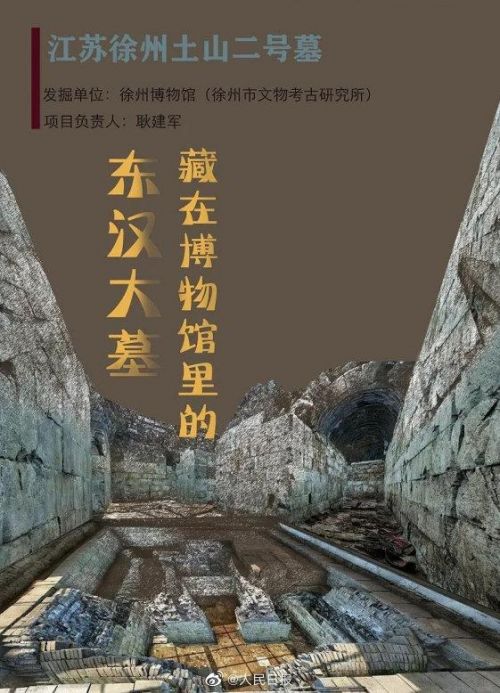 江苏徐州土山二号墓

发掘单位：徐州博物馆（徐州市文物考古研究所）
项目负责人：耿建军

藏在博物馆里的
东汉大墓

@人民日报